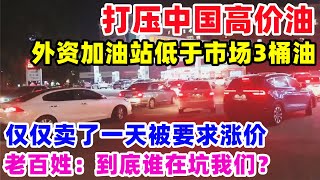 打压中国高价油
外资加油站低于市场3桶油

仅仅卖了一天被要求涨价
老百姓：到底谁在坑我们？